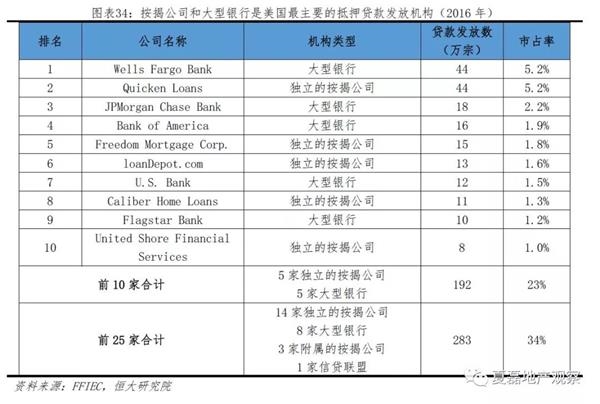 图表34：按揭公司和大型银行是美国最主要的抵押贷款发放机构（2016年）

| 排名 | 公司名称 | 机构类型 | 贷款发放数（万宗） | 市占率 |
|---|---|---|---|---|
| 1 | Wells Fargo Bank | 大型银行 | 44 | 5.2% |
| 2 | Quicken Loans | 独立的按揭公司 | 44 | 5.2% |
| 3 | JPMorgan Chase Bank | 大型银行 | 18 | 2.2% |
| 4 | Bank of America | 大型银行 | 16 | 1.9% |
| 5 | Freedom Mortgage Corp. | 独立的按揭公司 | 15 | 1.8% |
| 6 | loanDepot.com | 独立的按揭公司 | 13 | 1.6% |
| 7 | U.S. Bank | 大型银行 | 12 | 1.5% |
| 8 | Caliber Home Loans | 独立的按揭公司 | 11 | 1.3% |
| 9 | Flagstar Bank | 大型银行 | 10 | 1.2% |
| 10 | United Shore Financial Services | 独立的按揭公司 | 8 | 1.0% |
| 前10家合计 | | 5家独立的按揭公司 5家大型银行 | 192 | 23% |
| 前25家合计 | | 14家独立的按揭公司 8家大型银行 3家附属的按揭公司 1家信贷联盟 | 283 | 34% |

资料来源：FFIEC，恒大研究院

夏磊地产观察